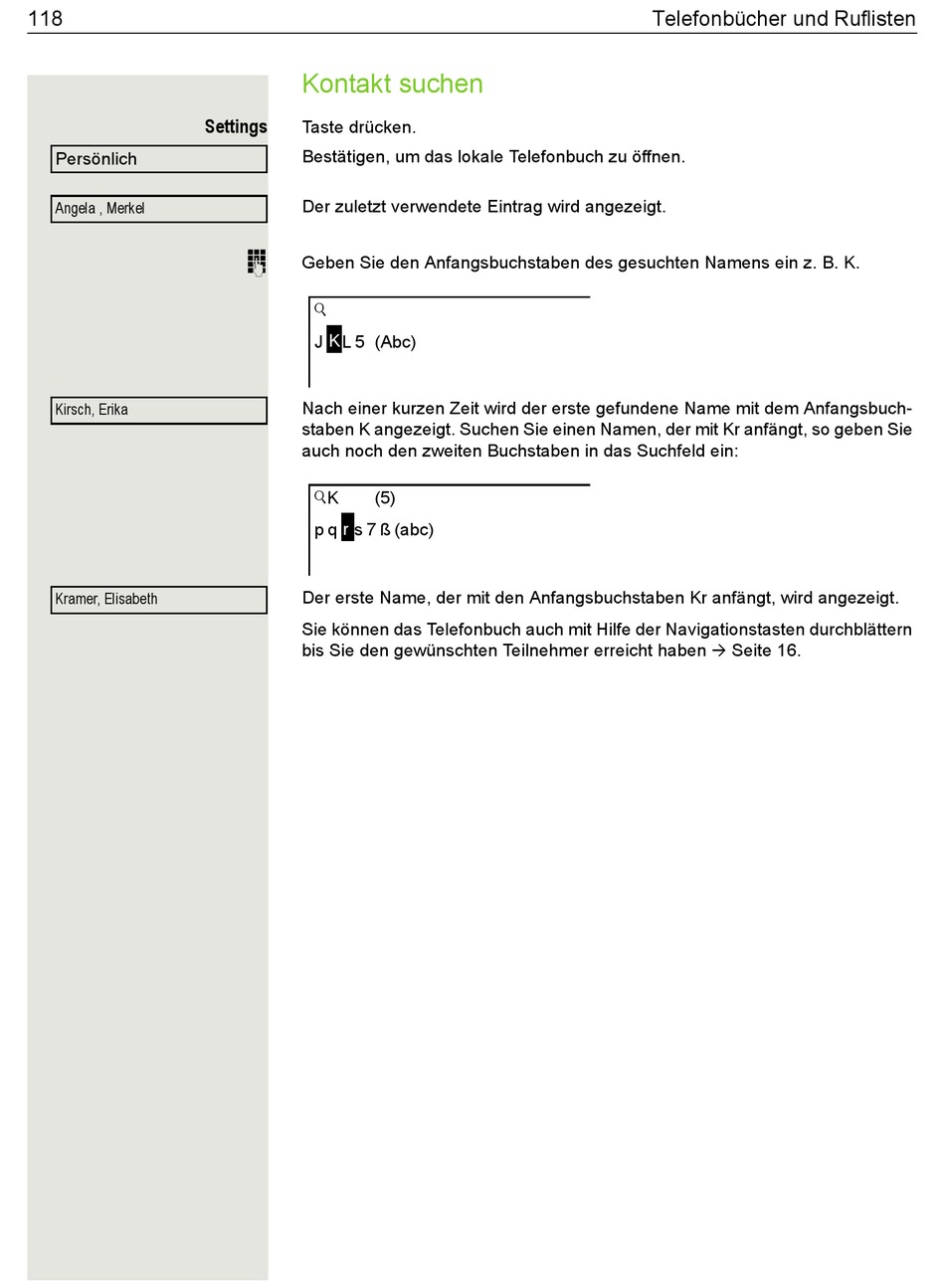 118 Telefonbücher und Ruflisten

Kontakt suchen

Settings

Taste drücken.

Persönlich

Bestätigen, um das lokale Telefonbuch zu öffnen.

Angela , Merkel

Der zuletzt verwendete Eintrag wird angezeigt.

Geben Sie den Anfangsbuchstaben des gesuchten Namens ein z. B. K.

J K L 5 (Abc)

Kirsch, Erika

Nach einer kurzen Zeit wird der erste gefundene Name mit dem Anfangsbuchstaben K angezeigt. Suchen Sie einen Namen, der mit Kr anfängt, so geben Sie auch noch den zweiten Buchstaben in das Suchfeld ein:

K (5)

p q r s 7 ß (abc)

Kramer, Elisabeth

Der erste Name, der mit den Anfangsbuchstaben Kr anfängt, wird angezeigt.

Sie können das Telefonbuch auch mit Hilfe der Navigationstasten durchblättern bis Sie den gewünschten Teilnehmer erreicht haben → Seite 16.